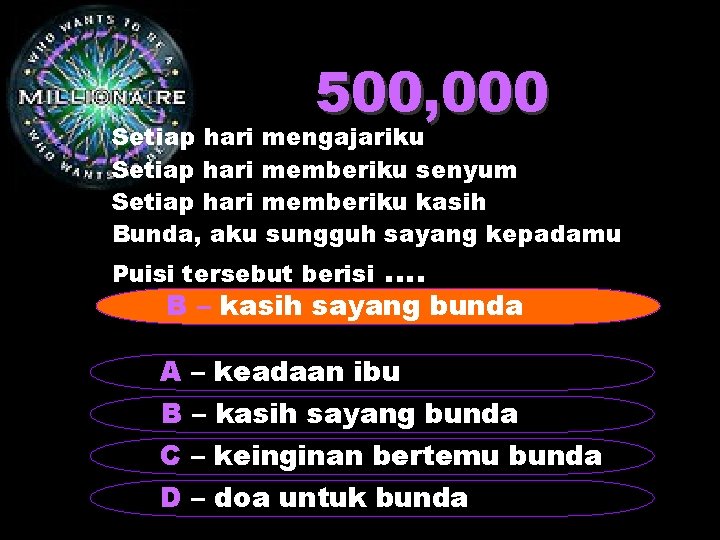 WHO WANTS TO BE A
MILLIONAIRE
WHO WANTS TO BE A

500,000

Setiap hari mengajariku
Setiap hari memberiku senyum
Setiap hari memberiku kasih
Bunda, aku sungguh sayang kepadamu

Puisi tersebut berisi ....

B – kasih sayang bunda

A – keadaan ibu
B – kasih sayang bunda
C – keinginan bertemu bunda
D – doa untuk bunda